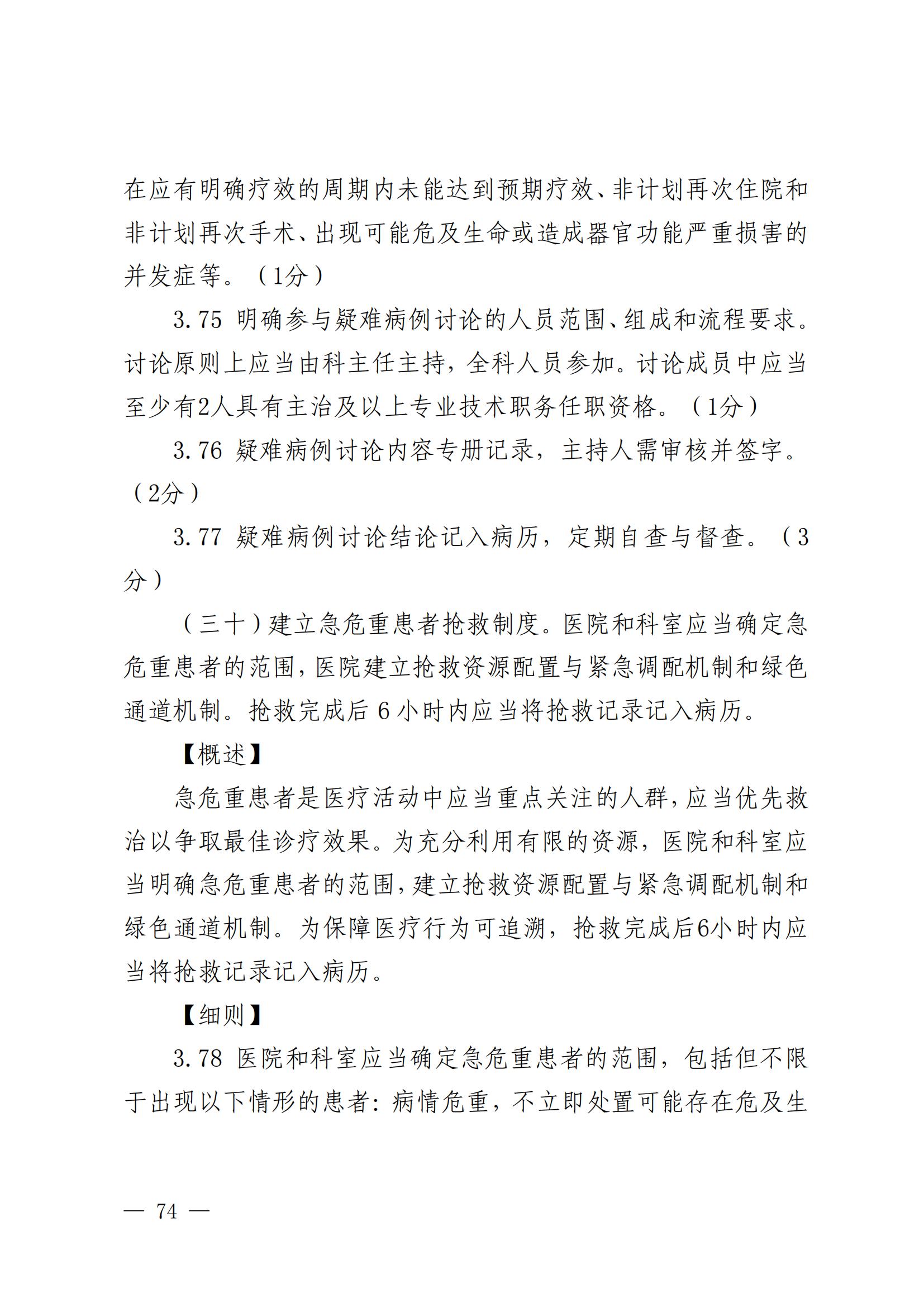 在应有明确疗效的周期内未能达到预期疗效、非计划再次住院和非计划再次手术、出现可能危及生命或造成器官功能严重损害的并发症等。（1分）

3.75 明确参与疑难病例讨论的人员范围、组成和流程要求。讨论原则上应当由科主任主持，全科人员参加。讨论成员中应当至少有2人具有主治及以上专业技术职务任职资格。（1分）

3.76 疑难病例讨论内容专册记录，主持人需审核并签字。（2分）

3.77 疑难病例讨论结论记入病历，定期自查与督查。（3分）

（三十）建立急危重患者抢救制度。医院和科室应当确定急危重患者的范围，医院建立抢救资源配置与紧急调配机制和绿色通道机制。抢救完成后 6 小时内应当将抢救记录记入病历。

【概述】

急危重患者是医疗活动中应当重点关注的人群，应当优先救治以争取最佳诊疗效果。为充分利用有限的资源，医院和科室应当明确急危重患者的范围，建立抢救资源配置与紧急调配机制和绿色通道机制。为保障医疗行为可追溯，抢救完成后6小时内应当将抢救记录记入病历。

【细则】

3.78 医院和科室应当确定急危重患者的范围，包括但不限于出现以下情形的患者：病情危重，不立即处置可能存在危及生

— 74 —